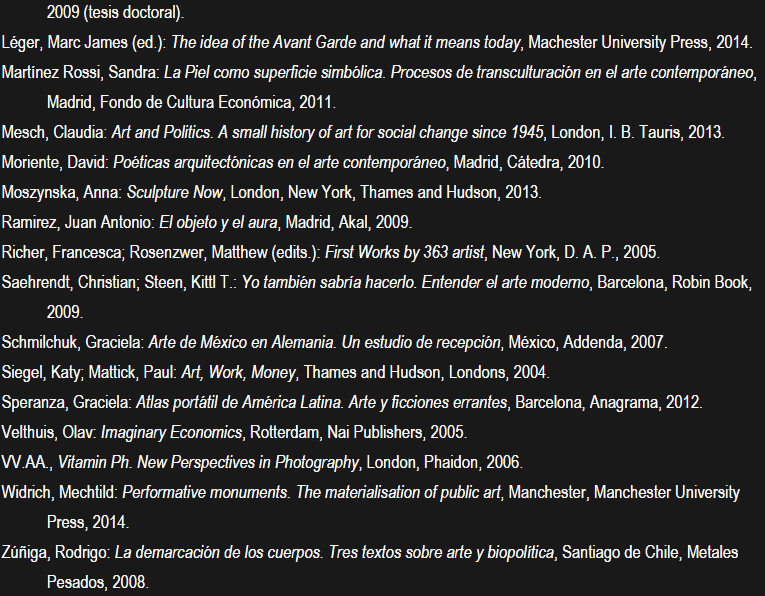 2009 (tesis doctoral).

Léger, Marc James (ed.): The idea of the Avant Garde and what it means today, Machester University Press, 2014.

Martínez Rossi, Sandra: La Piel como superficie simbólica. Procesos de transculturación en el arte contemporáneo, Madrid, Fondo de Cultura Económica, 2011.

Mesch, Claudia: Art and Politics. A small history of art for social change since 1945, London, I. B. Tauris, 2013.

Moriente, David: Poéticas arquitectónicas en el arte contemporáneo, Madrid, Cátedra, 2010.

Moszynska, Anna: Sculpture Now, London, New York, Thames and Hudson, 2013.

Ramirez, Juan Antonio: El objeto y el aura, Madrid, Akal, 2009.

Richer, Francesca; Rosenzwer, Matthew (edits.): First Works by 363 artist, New York, D. A. P., 2005.

Saehrendt, Christian; Steen, Kittl T.: Yo también sabría hacerlo. Entender el arte moderno, Barcelona, Robin Book, 2009.

Schmilchuk, Graciela: Arte de México en Alemania. Un estudio de recepción, México, Addenda, 2007.

Siegel, Katy; Mattick, Paul: Art, Work, Money, Thames and Hudson, Londons, 2004.

Speranza, Graciela: Atlas portátil de América Latina. Arte y ficciones errantes, Barcelona, Anagrama, 2012.

Velthuis, Olav: Imaginary Economics, Rotterdam, Nai Publishers, 2005.

VV.AA., Vitamin Ph. New Perspectives in Photography, London, Phaidon, 2006.

Widrich, Mechtild: Performative monuments. The materialisation of public art, Manchester, Manchester University Press, 2014.

Zúñiga, Rodrigo: La demarcación de los cuerpos. Tres textos sobre arte y biopolítica, Santiago de Chile, Metales Pesados, 2008.